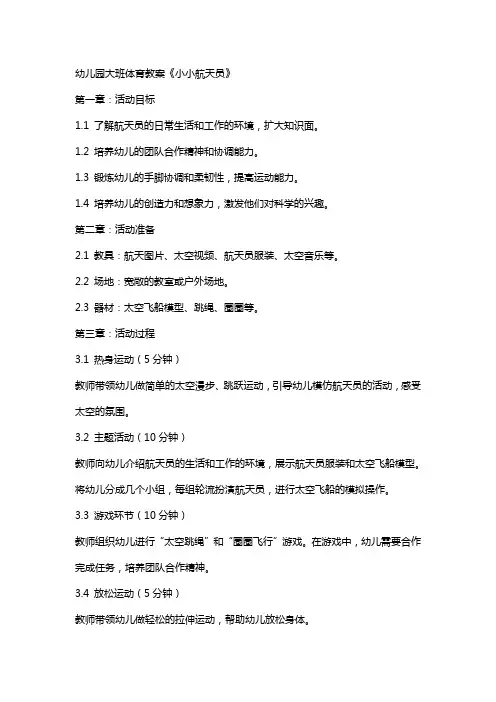 幼儿园大班体育教案《小小航天员》

第一章：活动目标

1.1 了解航天员的日常生活和工作的环境，扩大知识面。

1.2 培养幼儿的团队合作精神和协调能力。

1.3 锻炼幼儿的手脚协调和柔韧性，提高运动能力。

1.4 培养幼儿的创造力和想象力，激发他们对科学的兴趣。

第二章：活动准备

2.1 教具：航天图片、太空视频、航天员服装、太空音乐等。

2.2 场地：宽敞的教室或户外场地。

2.3 器材：太空飞船模型、跳绳、圈圈等。

第三章：活动过程

3.1 热身运动（5分钟）

教师带领幼儿做简单的太空漫步、跳跃运动，引导幼儿模仿航天员的活动，感受太空的氛围。

3.2 主题活动（10分钟）

教师向幼儿介绍航天员的生活和工作的环境，展示航天员服装和太空飞船模型。将幼儿分成几个小组，每组轮流扮演航天员，进行太空飞船的模拟操作。

3.3 游戏环节（10分钟）

教师组织幼儿进行“太空跳绳”和“圈圈飞行”游戏。在游戏中，幼儿需要合作完成任务，培养团队合作精神。

3.4 放松运动（5分钟）

教师带领幼儿做轻松的拉伸运动，帮助幼儿放松身体。